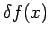 $\delta f(x)$